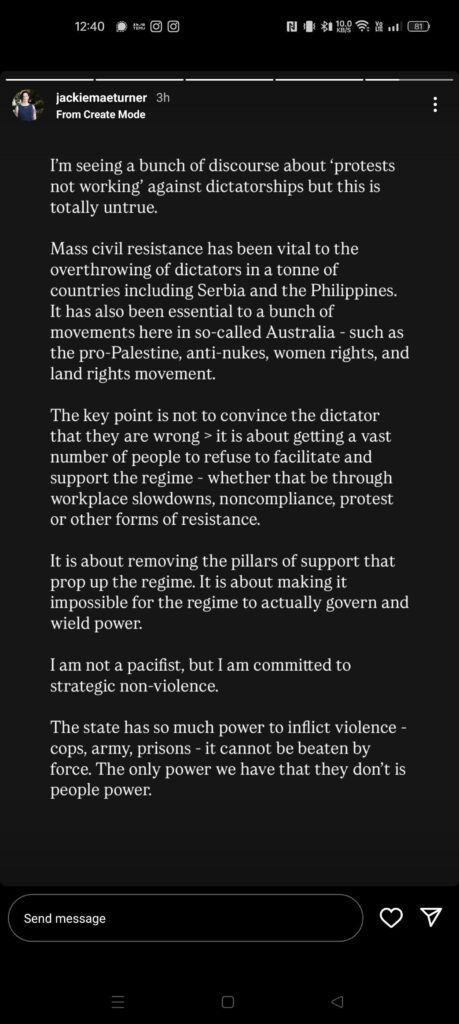 12:40

10.0 KB/S 81

jackiemaeturner 3h
From Create Mode

I'm seeing a bunch of discourse about 'protests not working' against dictatorships but this is totally untrue.

Mass civil resistance has been vital to the overthrowing of dictators in a tonne of countries including Serbia and the Philippines. It has also been essential to a bunch of movements here in so-called Australia - such as the pro-Palestine, anti-nukes, women rights, and land rights movement.

The key point is not to convince the dictator that they are wrong > it is about getting a vast number of people to refuse to facilitate and support the regime - whether that be through workplace slowdowns, noncompliance, protest or other forms of resistance.

It is about removing the pillars of support that prop up the regime. It is about making it impossible for the regime to actually govern and wield power.

I am not a pacifist, but I am committed to strategic non-violence.

The state has so much power to inflict violence - cops, army, prisons - it cannot be beaten by force. The only power we have that they don't is people power.

Send message